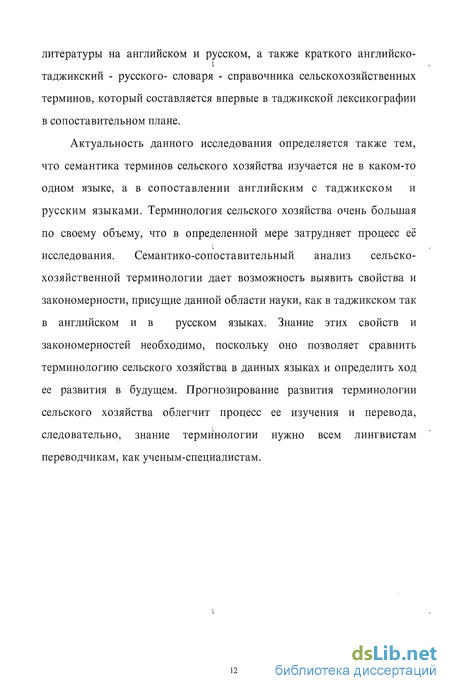 литературы на английском и русском, а также краткого английско-таджикский - русского- словаря - справочника сельскохозяйственных терминов, который составляется впервые в таджикской лексикографии в сопоставительном плане.

Актуальность данного исследования определяется также тем, что семантика терминов сельского хозяйства изучается не в каком-то одном языке, а в сопоставлении английским с таджикском и русским языками. Терминология сельского хозяйства очень большая по своему объему, что в определенной мере затрудняет процесс её исследования. Семантико-сопоставительный анализ сельскохозяйственной терминологии дает возможность выявить свойства и закономерности, присущие данной области науки, как в таджикском так в английском и в русском языках. Знание этих свойств и закономерностей необходимо, поскольку оно позволяет сравнить терминологию сельского хозяйства в данных языках и определить ход ее развития в будущем. Прогнозирование развития терминологии сельского хозяйства облегчит процесс ее изучения и перевода, следовательно, знание терминологии нужно всем лингвистам переводчикам, как ученым-специалистам.

12

dsLib.net
библиотека диссертаций